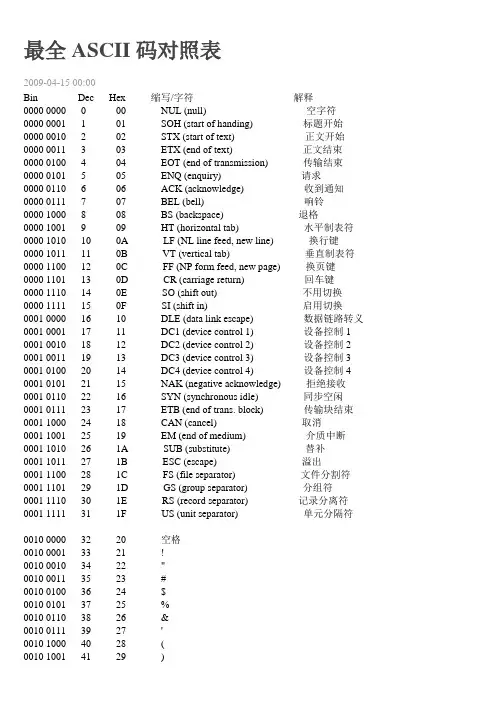 最全 ASCII 码对照表

2009-04-15 00:00

| Bin | Dec | Hex | 缩写/字符 | 解释 |
|---|---|---|---|---|
| 0000 0000 | 0 | 00 | NUL (null) | 空字符 |
| 0000 0001 | 1 | 01 | SOH (start of handing) | 标题开始 |
| 0000 0010 | 2 | 02 | STX (start of text) | 正文开始 |
| 0000 0011 | 3 | 03 | ETX (end of text) | 正文结束 |
| 0000 0100 | 4 | 04 | EOT (end of transmission) | 传输结束 |
| 0000 0101 | 5 | 05 | ENQ (enquiry) | 请求 |
| 0000 0110 | 6 | 06 | ACK (acknowledge) | 收到通知 |
| 0000 0111 | 7 | 07 | BEL (bell) | 响铃 |
| 0000 1000 | 8 | 08 | BS (backspace) | 退格 |
| 0000 1001 | 9 | 09 | HT (horizontal tab) | 水平制表符 |
| 0000 1010 | 10 | 0A | LF (NL line feed, new line) | 换行键 |
| 0000 1011 | 11 | 0B | VT (vertical tab) | 垂直制表符 |
| 0000 1100 | 12 | 0C | FF (NP form feed, new page) | 换页键 |
| 0000 1101 | 13 | 0D | CR (carriage return) | 回车键 |
| 0000 1110 | 14 | 0E | SO (shift out) | 不用切换 |
| 0000 1111 | 15 | 0F | SI (shift in) | 启用切换 |
| 0001 0000 | 16 | 10 | DLE (data link escape) | 数据链路转义 |
| 0001 0001 | 17 | 11 | DC1 (device control 1) | 设备控制 1 |
| 0001 0010 | 18 | 12 | DC2 (device control 2) | 设备控制 2 |
| 0001 0011 | 19 | 13 | DC3 (device control 3) | 设备控制 3 |
| 0001 0100 | 20 | 14 | DC4 (device control 4) | 设备控制 4 |
| 0001 0101 | 21 | 15 | NAK (negative acknowledge) | 拒绝接收 |
| 0001 0110 | 22 | 16 | SYN (synchronous idle) | 同步空闲 |
| 0001 0111 | 23 | 17 | ETB (end of trans. block) | 传输块结束 |
| 0001 1000 | 24 | 18 | CAN (cancel) | 取消 |
| 0001 1001 | 25 | 19 | EM (end of medium) | 介质中断 |
| 0001 1010 | 26 | 1A | SUB (substitute) | 替补 |
| 0001 1011 | 27 | 1B | ESC (escape) | 溢出 |
| 0001 1100 | 28 | 1C | FS (file separator) | 文件分割符 |
| 0001 1101 | 29 | 1D | GS (group separator) | 分组符 |
| 0001 1110 | 30 | 1E | RS (record separator) | 记录分离符 |
| 0001 1111 | 31 | 1F | US (unit separator) | 单元分隔符 |
| 0010 0000 | 32 | 20 | 空格 | |
| 0010 0001 | 33 | 21 | ! | |
| 0010 0010 | 34 | 22 | " | |
| 0010 0011 | 35 | 23 | # | |
| 0010 0100 | 36 | 24 | $ | |
| 0010 0101 | 37 | 25 | % | |
| 0010 0110 | 38 | 26 | & | |
| 0010 0111 | 39 | 27 | ' | |
| 0010 1000 | 40 | 28 | ( | |
| 0010 1001 | 41 | 29 | ) | |